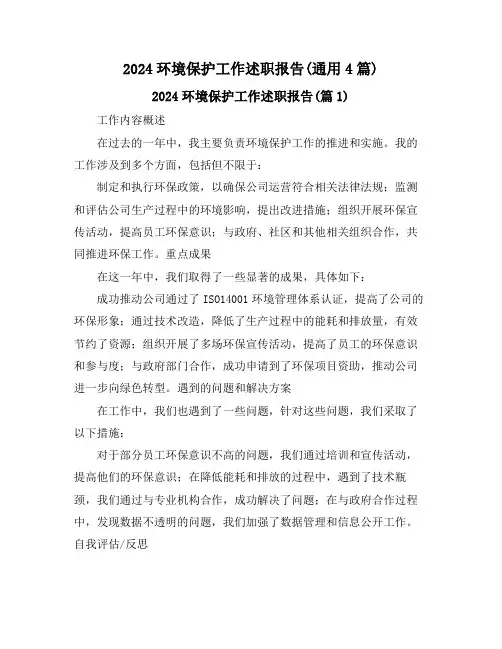 2024 环境保护工作述职报告(通用 4 篇)

2024 环境保护工作述职报告(篇 1)

工作内容概述

在过去的一年中，我主要负责环境保护工作的推进和实施。我的工作涉及到多个方面，包括但不限于：

制定和执行环保政策，以确保公司运营符合相关法律法规；监测和评估公司生产过程中的环境影响，提出改进措施；组织开展环保宣传活动，提高员工环保意识；与政府、社区和其他相关组织合作，共同推进环保工作。重点成果

在这一年中，我们取得了一些显著的成果，具体如下：

成功推动公司通过了 ISO14001 环境管理体系认证，提高了公司的环保形象；通过技术改造，降低了生产过程中的能耗和排放量，有效节约了资源；组织开展了多场环保宣传活动，提高了员工的环保意识和参与度；与政府部门合作，成功申请到了环保项目资助，推动公司进一步向绿色转型。遇到的问题和解决方案

在工作中，我们也遇到了一些问题，针对这些问题，我们采取了以下措施：

对于部分员工环保意识不高的问题，我们通过培训和宣传活动，提高他们的环保意识；在降低能耗和排放的过程中，遇到了技术瓶颈，我们通过与专业机构合作，成功解决了问题；在与政府合作过程中，发现数据不透明的问题，我们加强了数据管理和信息公开工作。自我评估/反思